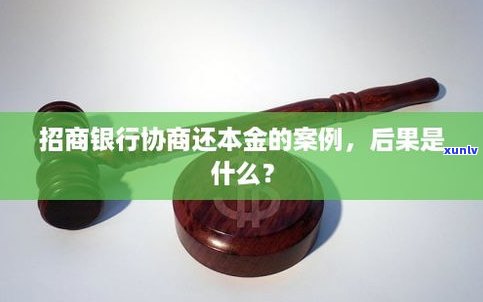 招商银行协商还本金的案例，后果是什么？

xunlv